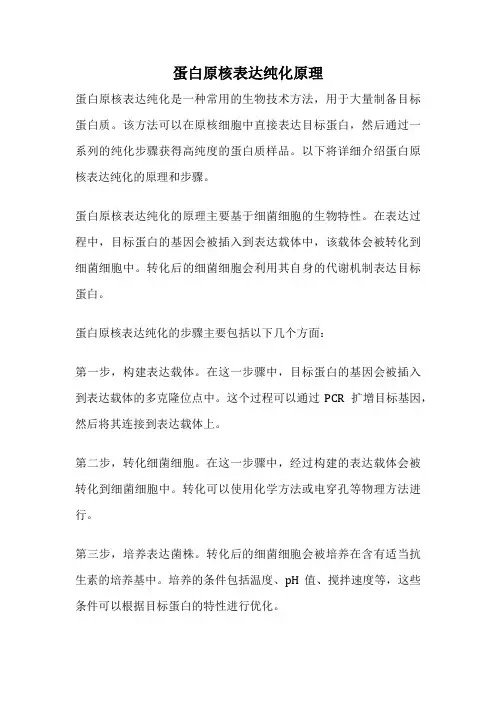 蛋白原核表达纯化原理

蛋白原核表达纯化是一种常用的生物技术方法，用于大量制备目标蛋白质。该方法可以在原核细胞中直接表达目标蛋白，然后通过一系列的纯化步骤获得高纯度的蛋白质样品。以下将详细介绍蛋白原核表达纯化的原理和步骤。

蛋白原核表达纯化的原理主要基于细菌细胞的生物特性。在表达过程中，目标蛋白的基因会被插入到表达载体中，该载体会被转化到细菌细胞中。转化后的细菌细胞会利用其自身的代谢机制表达目标蛋白。

蛋白原核表达纯化的步骤主要包括以下几个方面：

第一步，构建表达载体。在这一步骤中，目标蛋白的基因会被插入到表达载体的多克隆位点中。这个过程可以通过 PCR 扩增目标基因，然后将其连接到表达载体上。

第二步，转化细菌细胞。在这一步骤中，经过构建的表达载体会被转化到细菌细胞中。转化可以使用化学方法或电穿孔等物理方法进行。

第三步，培养表达菌株。转化后的细菌细胞会被培养在含有适当抗生素的培养基中。培养的条件包括温度、pH 值、搅拌速度等，这些条件可以根据目标蛋白的特性进行优化。